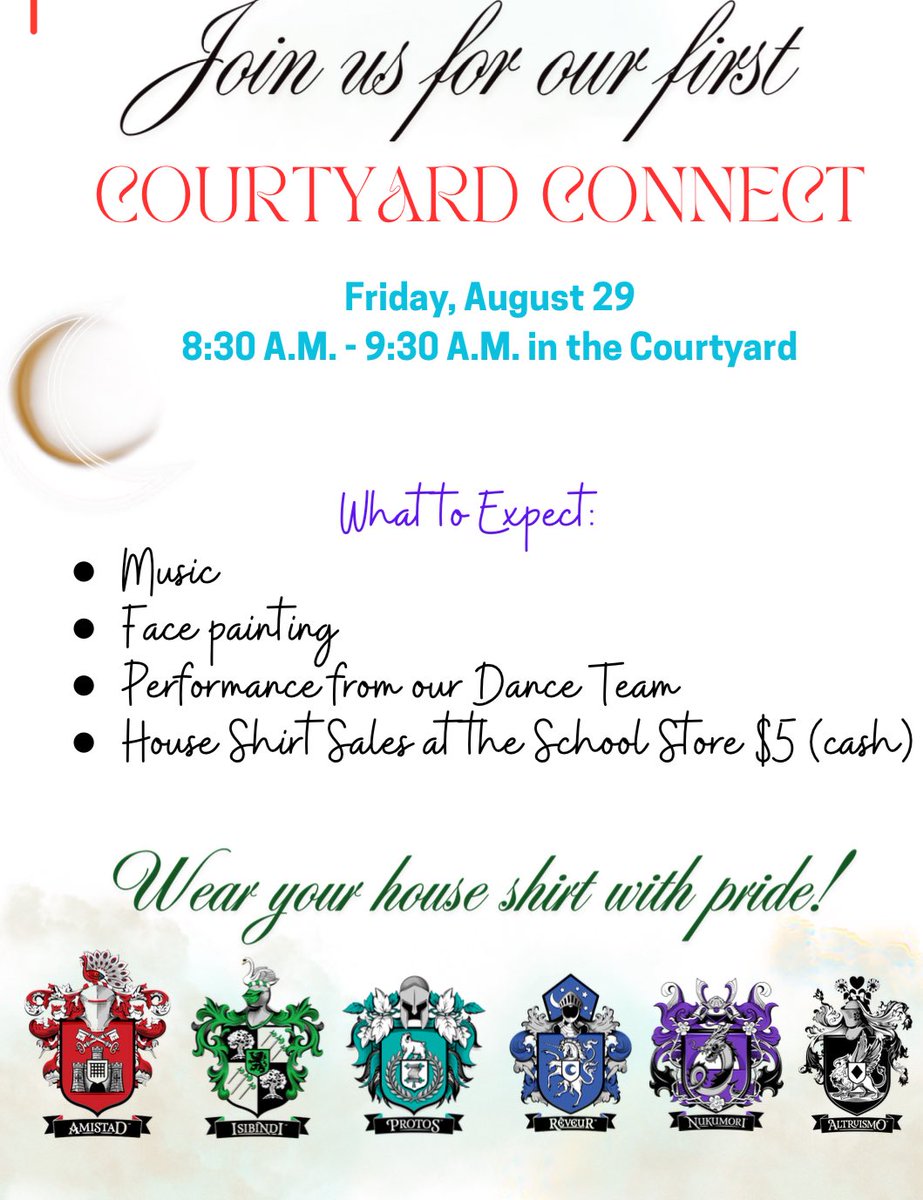 Join us for our first

COURTYARD CONNECT

Friday, August 29
8:30 A.M. - 9:30 A.M. in the Courtyard

What to Expect:

• Music
• Face painting
• Performance from our Dance Team
• House Shirt Sales at the School Store $5 (cash)

Wear your house shirt with pride!

AMISTAD
ISIBINDI
PROTOS
RÊVEUR
NUKUMORI
ALTRUISMO